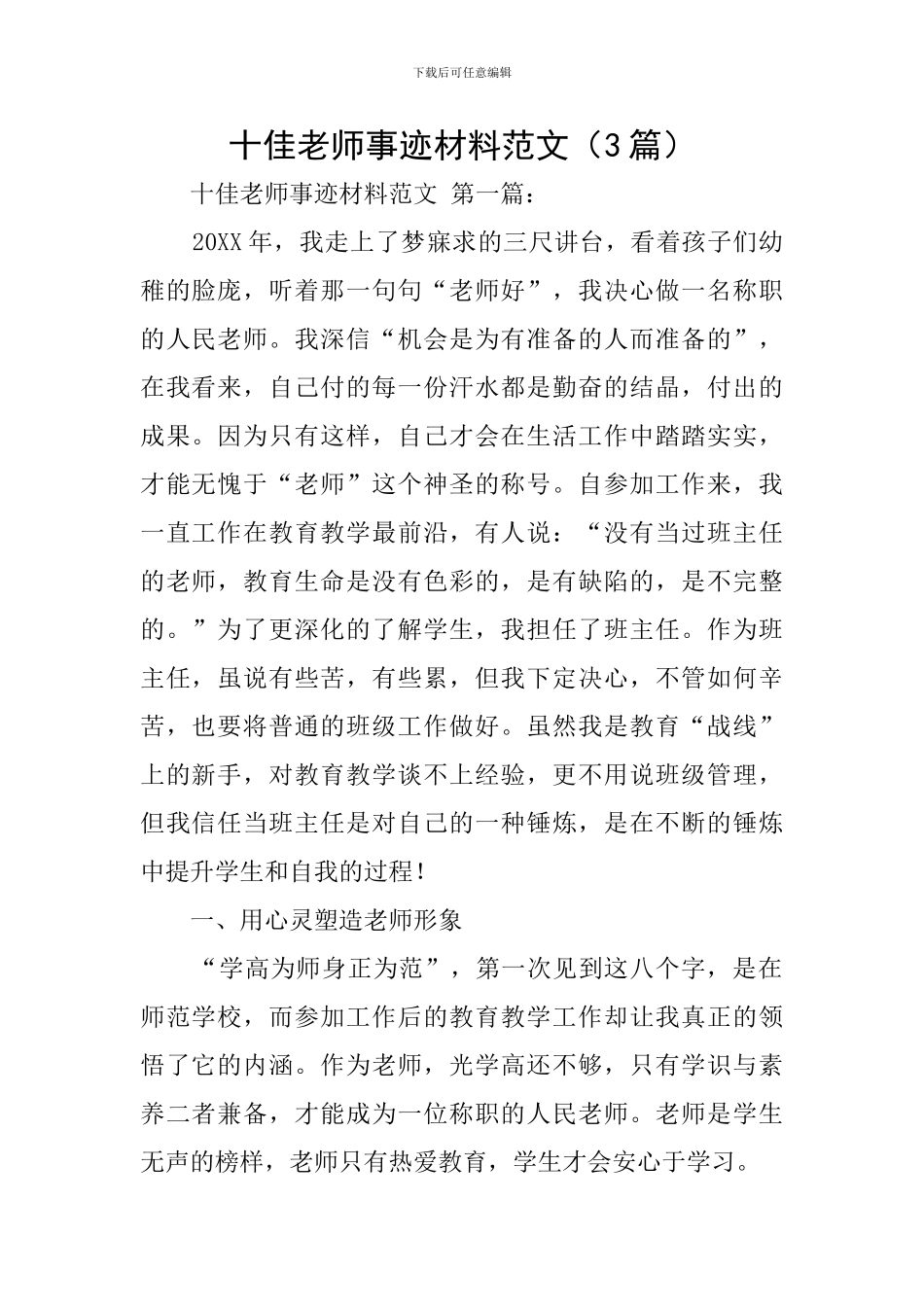 下载后可任意编辑

十佳老师事迹材料范文（3篇）

十佳老师事迹材料范文 第一篇：

20XX年，我走上了梦寐求的三尺讲台，看着孩子们幼稚的脸庞，听着那一句句“老师好”，我决心做一名称职的人民老师。我深信“机会是为有准备的人而准备的”，在我看来，自己付的每一份汗水都是勤奋的结晶，付出的成果。因为只有这样，自己才会在生活工作中踏踏实实，才能无愧于“老师”这个神圣的称号。自参加工作来，我一直工作在教育教学最前沿，有人说：“没有当过班主任的老师，教育生命是没有色彩的，是有缺陷的，是不完整的。”为了更深化的了解学生，我担任了班主任。作为班主任，虽说有些苦，有些累，但我下定决心，不管如何辛苦，也要将普通的班级工作做好。虽然我是教育“战线”上的新手，对教育教学谈不上经验，更不用说班级管理，但我信任当班主任是对自己的一种锤炼，是在不断的锤炼中提升学生和自我的过程！

一、用心灵塑造老师形象

“学高为师身正为范”，第一次见到这八个字，是在师范学校，而参加工作后的教育教学工作却让我真正的领悟了它的内涵。作为老师，光学高还不够，只有学识与素养二者兼备，才能成为一位称职的人民老师。老师是学生无声的榜样，老师只有热爱教育，学生才会安心于学习。